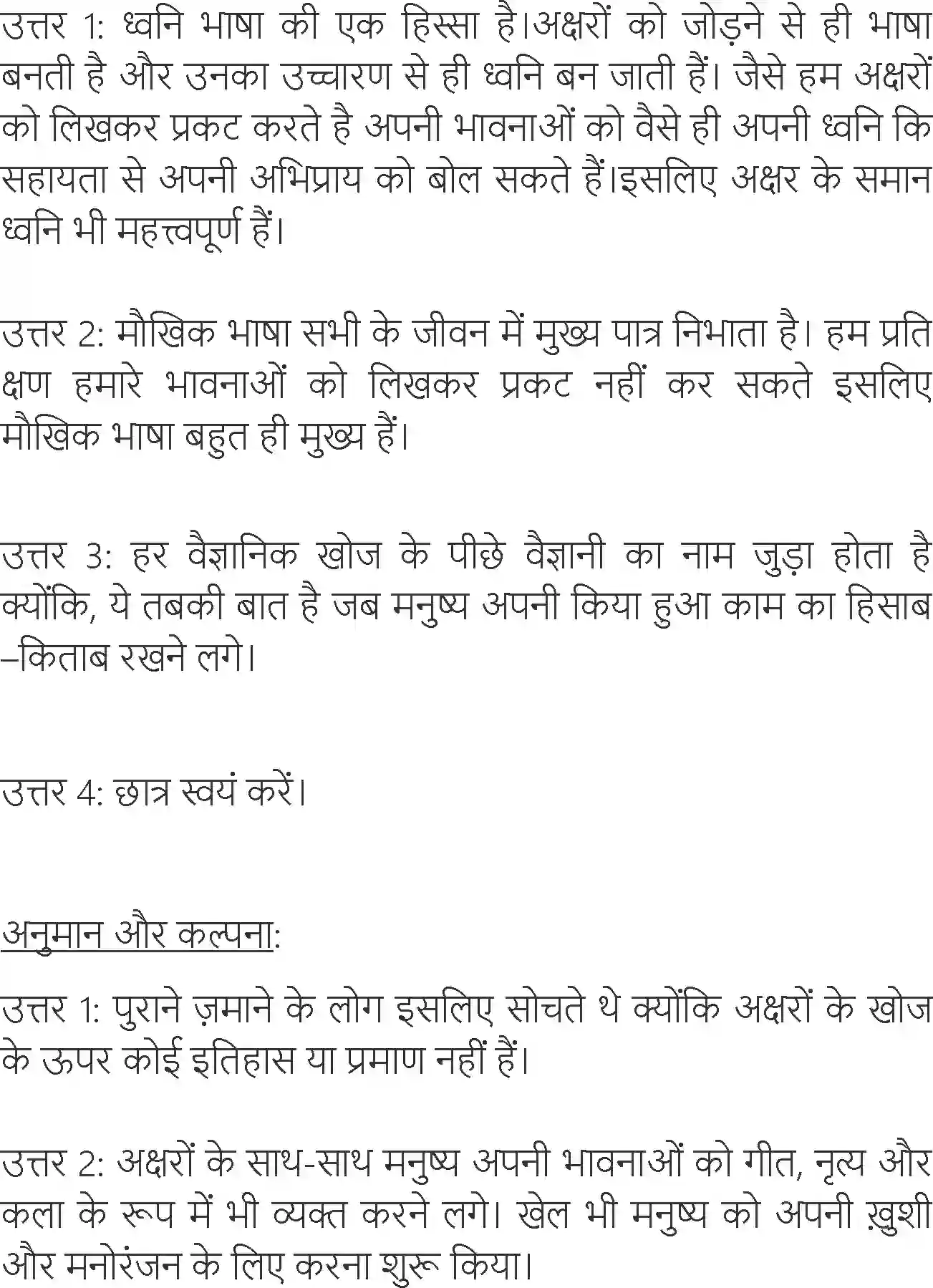 उत्तर 1: ध्वनि भाषा की एक हिस्सा है।अक्षरों को जोड़ने से ही भाषा बनती है और उनका उच्चारण से ही ध्वनि बन जाती हैं। जैसे हम अक्षरों को लिखकर प्रकट करते है अपनी भावनाओं को वैसे ही अपनी ध्वनि कि सहायता से अपनी अभिप्राय को बोल सकते हैं।इसलिए अक्षर के समान ध्वनि भी महत्त्वपूर्ण हैं।

उत्तर 2: मौखिक भाषा सभी के जीवन में मुख्य पात्र निभाता है। हम प्रति क्षण हमारे भावनाओं को लिखकर प्रकट नहीं कर सकते इसलिए मौखिक भाषा बहुत ही मुख्य हैं।

उत्तर 3: हर वैज्ञानिक खोज के पीछे वैज्ञानी का नाम जुड़ा होता है क्योंकि, ये तबकी बात है जब मनुष्य अपनी किया हुआ काम का हिसाब –किताब रखने लगे।

उत्तर 4: छात्र स्वयं करें।

अनुमान और कल्पना:

उत्तर 1: पुराने ज़माने के लोग इसलिए सोचते थे क्योंकि अक्षरों के खोज के ऊपर कोई इतिहास या प्रमाण नहीं हैं।

उत्तर 2: अक्षरों के साथ-साथ मनुष्य अपनी भावनाओं को गीत, नृत्य और कला के रूप में भी व्यक्त करने लगे। खेल भी मनुष्य को अपनी ख़ुशी और मनोरंजन के लिए करना शुरू किया।